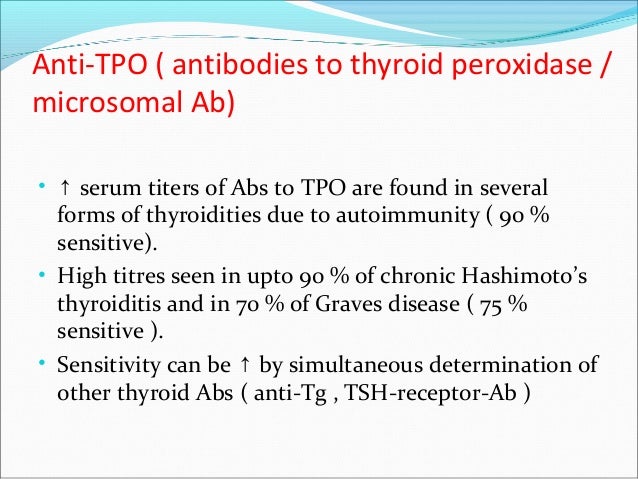 Anti-TPO ( antibodies to thyroid peroxidase / microsomal Ab)

• ↑ serum titers of Abs to TPO are found in several forms of thyroidities due to autoimmunity ( 90 % sensitive).
• High titres seen in upto 90 % of chronic Hashimoto's thyroiditis and in 70 % of Graves disease ( 75 % sensitive ).
• Sensitivity can be ↑ by simultaneous determination of other thyroid Abs ( anti-Tg , TSH-receptor-Ab )